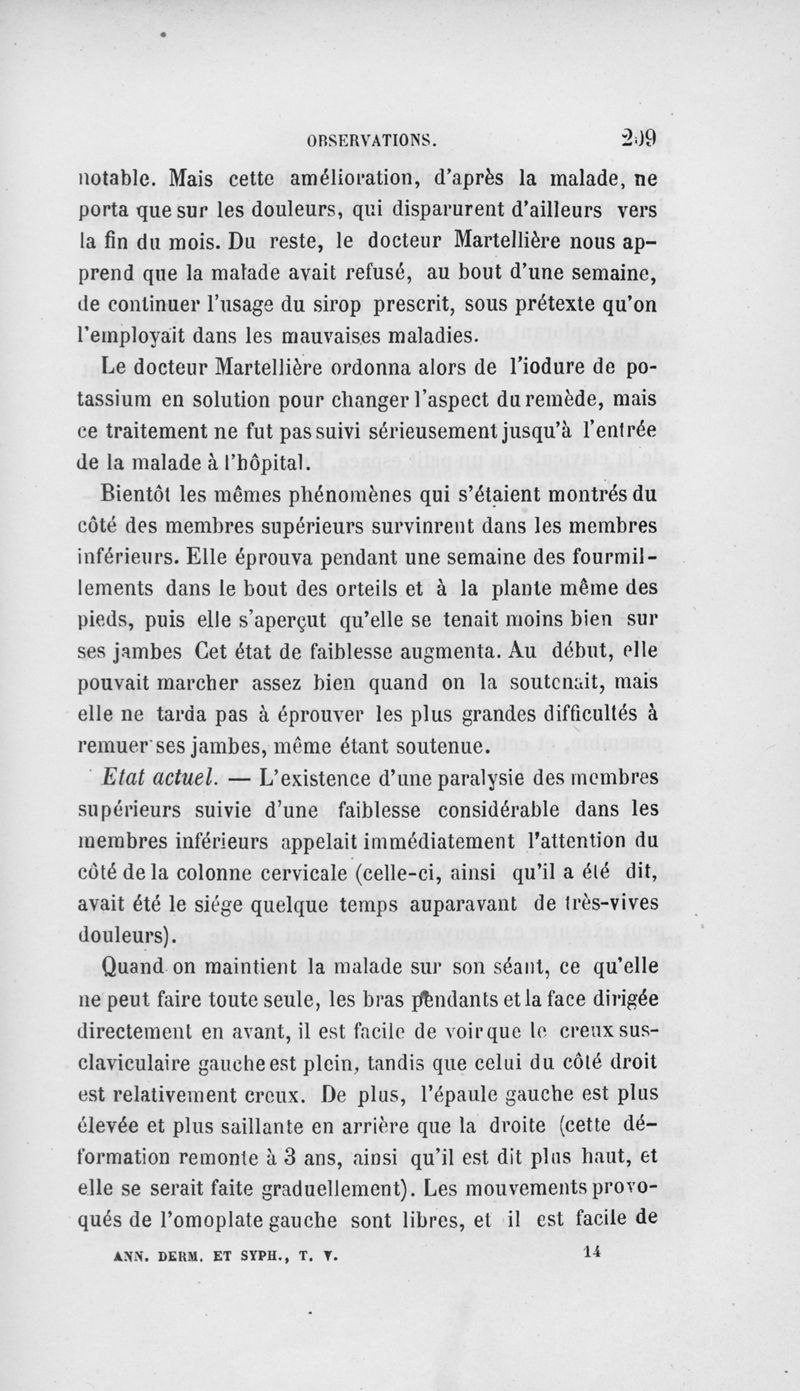 OBSERVATIONS. 209

notable. Mais cette amélioration, d'après la malade, ne porta que sur les douleurs, qui disparurent d'ailleurs vers la fin du mois. Du reste, le docteur Martellière nous apprend que la malade avait refusé, au bout d'une semaine, de continuer l'usage du sirop prescrit, sous prétexte qu'on l'employait dans les mauvaises maladies.

Le docteur Martellière ordonna alors de l'iodure de potassium en solution pour changer l'aspect du remède, mais ce traitement ne fut pas suivi sérieusement jusqu'à l'entrée de la malade à l'hôpital.

Bientôt les mêmes phénomènes qui s'étaient montrés du côté des membres supérieurs survinrent dans les membres inférieurs. Elle éprouva pendant une semaine des fourmillements dans le bout des orteils et à la plante même des pieds, puis elle s'aperçut qu'elle se tenait moins bien sur ses jambes Cet état de faiblesse augmenta. Au début, elle pouvait marcher assez bien quand on la soutenait, mais elle ne tarda pas à éprouver les plus grandes difficultés à remuer ses jambes, même étant soutenue.

Etat actuel. — L'existence d'une paralysie des membres supérieurs suivie d'une faiblesse considérable dans les membres inférieurs appelait immédiatement l'attention du côté de la colonne cervicale (celle-ci, ainsi qu'il a été dit, avait été le siége quelque temps auparavant de très-vives douleurs).

Quand on maintient la malade sur son séant, ce qu'elle ne peut faire toute seule, les bras pendants et la face dirigée directement en avant, il est facile de voir que le creux sus-claviculaire gauche est plein, tandis que celui du côté droit est relativement creux. De plus, l'épaule gauche est plus élevée et plus saillante en arrière que la droite (cette déformation remonte à 3 ans, ainsi qu'il est dit plus haut, et elle se serait faite graduellement). Les mouvements provoqués de l'omoplate gauche sont libres, et il est facile de

ANN. DERM. ET SYPH., T. V. 14